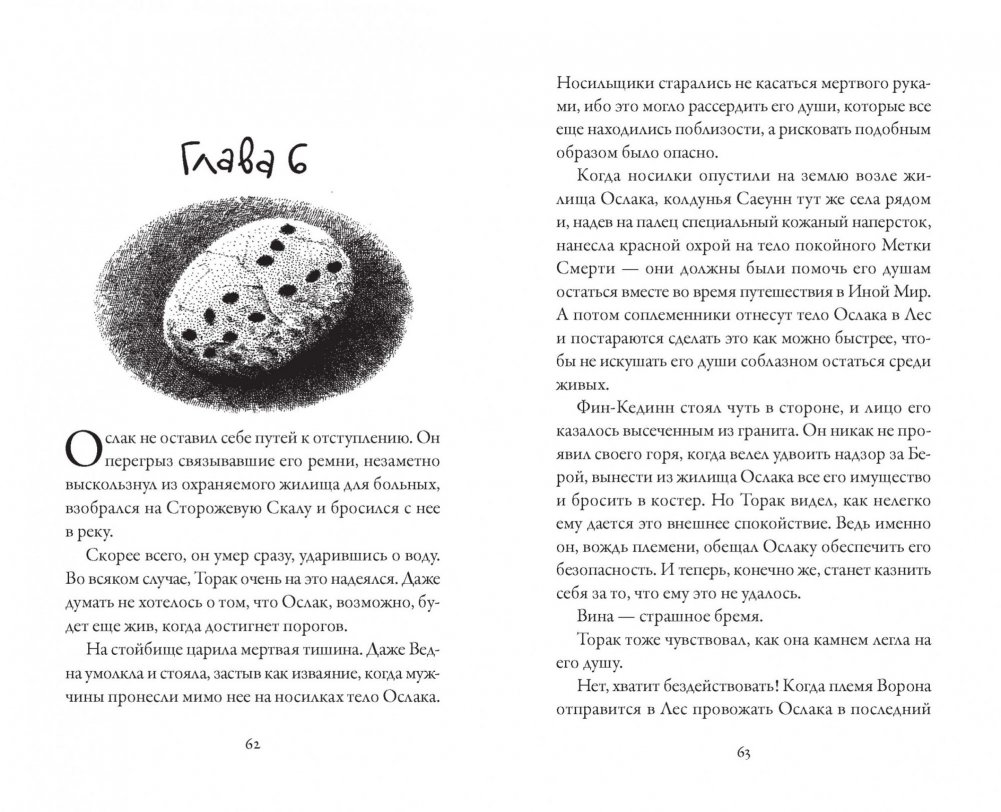 Глава 6

Ослак не оставил себе путей к отступлению. Он перегрыз связывавшие его ремни, незаметно выскользнул из охраняемого жилища для больных, взобрался на Сторожевую Скалу и бросился с нее в реку.

Скорее всего, он умер сразу, ударившись о воду. Во всяком случае, Торак очень на это надеялся. Даже думать не хотелось о том, что Ослак, возможно, будет еще жив, когда достигнет порогов.

На стойбище царила мертвая тишина. Даже Ведна умолкла и стояла, застыв как изваяние, когда мужчины пронесли мимо нее на носилках тело Ослака.

62

Носильщики старались не касаться мертвого руками, ибо это могло рассердить его души, которые все еще находились поблизости, а рисковать подобным образом было опасно.

Когда носилки опустили на землю возле жилища Ослака, колдунья Саеунн тут же села рядом и, надев на палец специальный кожаный наперсток, нанесла красной охрой на тело покойного Метки Смерти — они должны были помочь его душам остаться вместе во время путешествия в Иной Мир. А потом соплеменники отнесут тело Ослака в Лес и постараются сделать это как можно быстрее, чтобы не искушать его души соблазном остаться среди живых.

Фин-Кединн стоял чуть в стороне, и лицо его казалось высеченным из гранита. Он никак не проявил своего горя, когда велел удвоить надзор за Берой, вынести из жилища Ослака все его имущество и бросить в костер. Но Торак видел, как нелегко ему дается это внешнее спокойствие. Ведь именно он, вождь племени, обещал Ослаку обеспечить его безопасность. И теперь, конечно же, станет казнить себя за то, что ему это не удалось.

Вина — страшное бремя.

Торак тоже чувствовал, как она камнем легла на его душу.

Нет, хватит бездействовать! Когда племя Ворона отправится в Лес провожать Ослака в последний

63